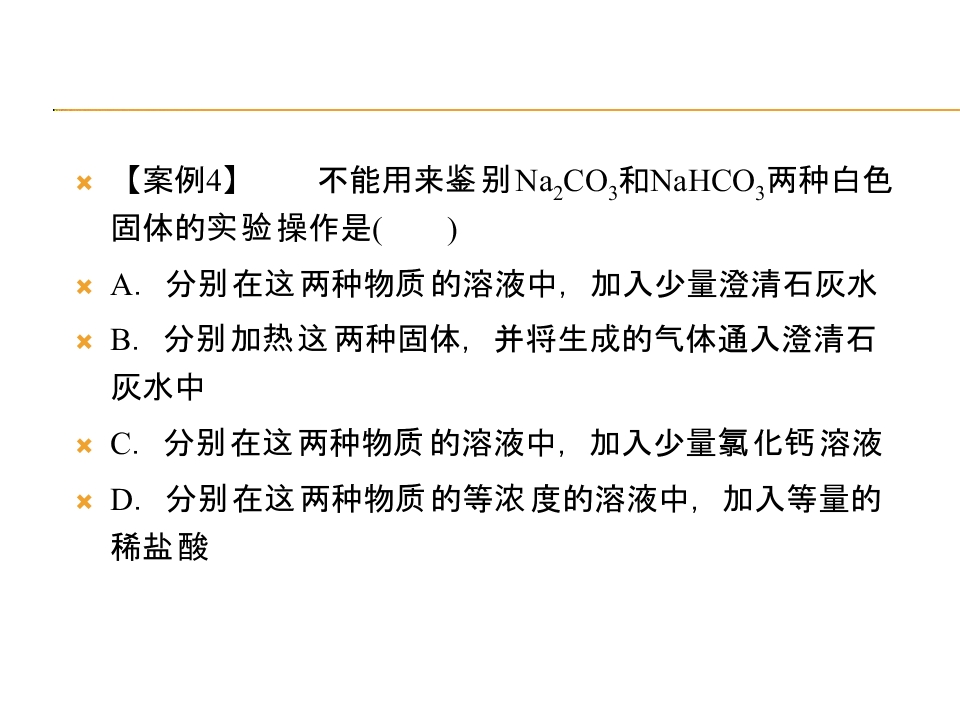 【案例4】 不能用来鉴别$Na_2CO_3$和$NaHCO_3$两种白色固体的实验操作是(  )

A.分别在这两种物质的溶液中，加入少量澄清石灰水

B.分别加热这两种固体，并将生成的气体通入澄清石灰水中

C.分别在这两种物质的溶液中，加入少量氯化钙溶液

D.分别在这两种物质的等浓度的溶液中，加入等量的稀盐酸